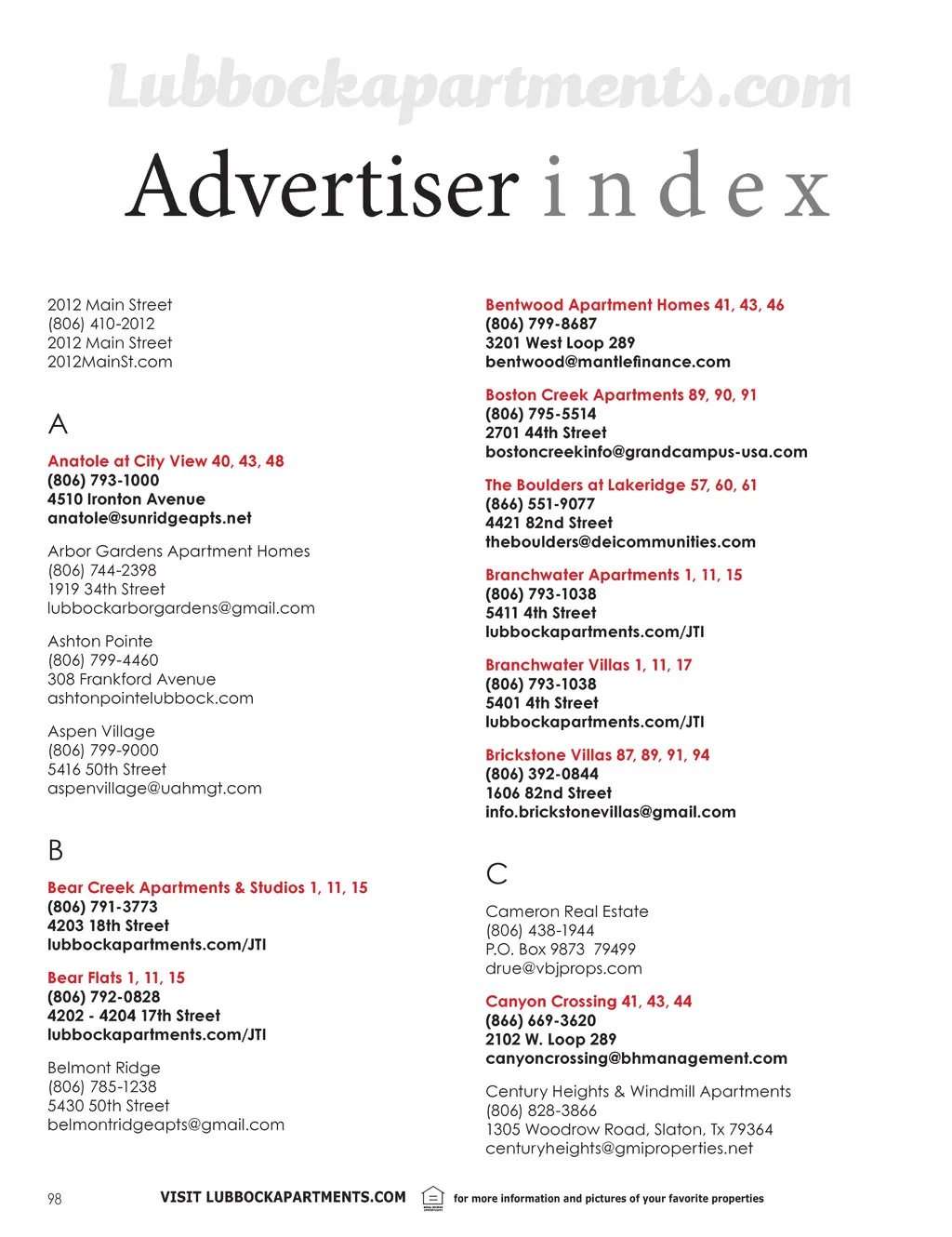 Lubbockapartments.com

Advertiser index

2012 Main Street
(806) 410-2012
2012 Main Street
2012MainSt.com

A

Anatole at City View 40, 43, 48
(806) 793-1000
4510 Ironton Avenue
anatole@sunridgeapts.net

Arbor Gardens Apartment Homes
(806) 744-2398
1919 34th Street
lubbockarborgardens@gmail.com

Ashton Pointe
(806) 799-4460
308 Frankford Avenue
ashtonpointelubbock.com

Aspen Village
(806) 799-9000
5416 50th Street
aspenvillage@uahmgt.com

B

Bear Creek Apartments & Studios 1, 11, 15
(806) 791-3773
4203 18th Street
lubbockapartments.com/JTI

Bear Flats 1, 11, 15
(806) 792-0828
4202 - 4204 17th Street
lubbockapartments.com/JTI

Belmont Ridge
(806) 785-1238
5430 50th Street
belmontridgeapts@gmail.com

Bentwood Apartment Homes 41, 43, 46
(806) 799-8687
3201 West Loop 289
bentwood@mantlefinance.com

Boston Creek Apartments 89, 90, 91
(806) 795-5514
2701 44th Street
bostoncreekinfo@grandcampus-usa.com

The Boulders at Lakeridge 57, 60, 61
(866) 551-9077
4421 82nd Street
theboulders@deicommunities.com

Branchwater Apartments 1, 11, 15
(806) 793-1038
5411 4th Street
lubbockapartments.com/JTI

Branchwater Villas 1, 11, 17
(806) 793-1038
5401 4th Street
lubbockapartments.com/JTI

Brickstone Villas 87, 89, 91, 94
(806) 392-0844
1606 82nd Street
info.brickstonevillas@gmail.com

C

Cameron Real Estate
(806) 438-1944
P.O. Box 9873 79499
drue@vbjprops.com

Canyon Crossing 41, 43, 44
(866) 669-3620
2102 W. Loop 289
canyoncrossing@bhmanagement.com

Century Heights & Windmill Apartments
(806) 828-3866
1305 Woodrow Road, Slaton, Tx 79364
centuryheights@gmiproperties.net

98 VISIT LUBBOCKAPARTMENTS.COM for more information and pictures of your favorite properties